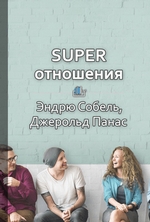 SUPER
отношения

Эндрю Собель,
Джерольд Панас